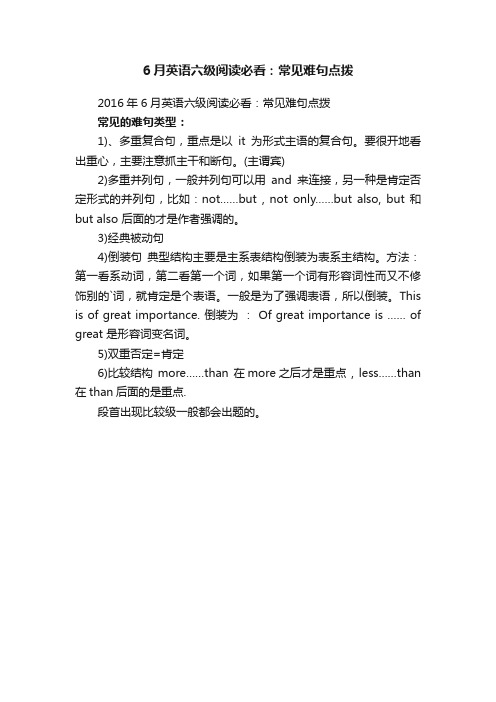 6月英语六级阅读必看：常见难句点拨

2016年6月英语六级阅读必看：常见难句点拨

常见的难句类型：

1)、多重复合句，重点是以 it 为形式主语的复合句。要很开地看出重心，主要注意抓主干和断句。(主谓宾)

2)多重并列句，一般并列句可以用 and 来连接，另一种是肯定否定形式的并列句，比如：not……but，not only……but also, but 和 but also 后面的才是作者强调的。

3)经典被动句

4)倒装句 典型结构主要是主系表结构倒装为表系主结构。方法：第一看系动词，第二看第一个词，如果第一个词有形容词性而又不修饰别的`词，就肯定是个表语。一般是为了强调表语，所以倒装。This is of great importance. 倒装为 ： Of great importance is …… of great 是形容词变名词。

5)双重否定=肯定

6)比较结构 more……than 在 more 之后才是重点，less……than 在 than 后面的是重点.

段首出现比较级一般都会出题的。